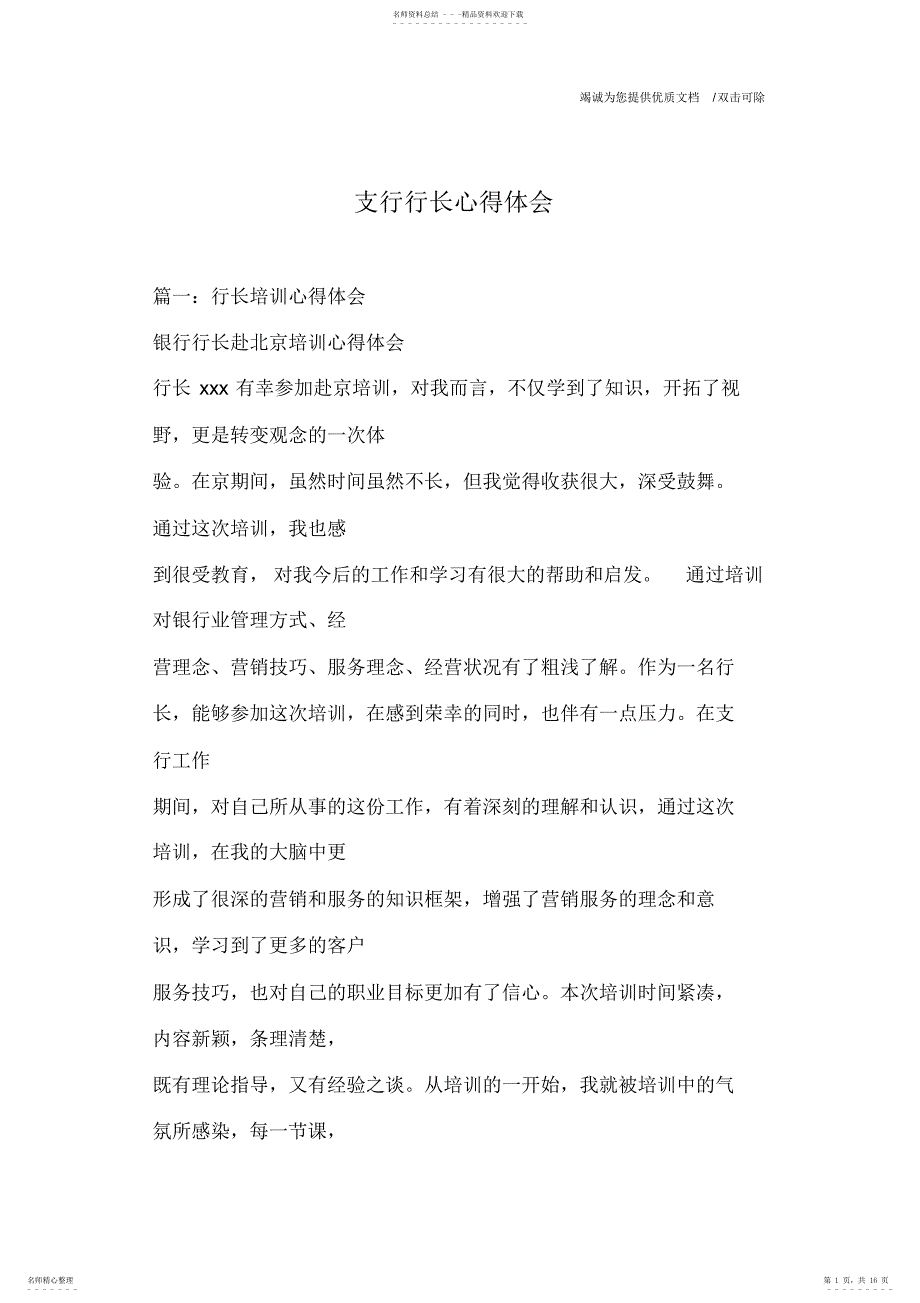 名师资料总结 - - -精品资料欢迎下载

竭诚为您提供优质文档 /双击可除

支行行长心得体会

篇一：行长培训心得体会

银行行长赴北京培训心得体会

行长 xxx 有幸参加赴京培训，对我而言，不仅学到了知识，开拓了视野，更是转变观念的一次体

验。在京期间，虽然时间虽然不长，但我觉得收获很大，深受鼓舞。通过这次培训，我也感

到很受教育，对我今后的工作和学习有很大的帮助和启发。 通过培训对银行业管理方式、经

营理念、营销技巧、服务理念、经营状况有了粗浅了解。作为一名行长，能够参加这次培训，在感到荣幸的同时，也伴有一点压力。在支行工作

期间，对自己所从事的这份工作，有着深刻的理解和认识，通过这次培训，在我的大脑中更

形成了很深的营销和服务的知识框架，增强了营销服务的理念和意识，学习到了更多的客户

服务技巧，也对自己的职业目标更加有了信心。本次培训时间紧凑，内容新颖，条理清楚，

既有理论指导，又有经验之谈。从培训的一开始，我就被培训中的气氛所感染，每一节课，

名师精心整理

第 1 页，共 16 页